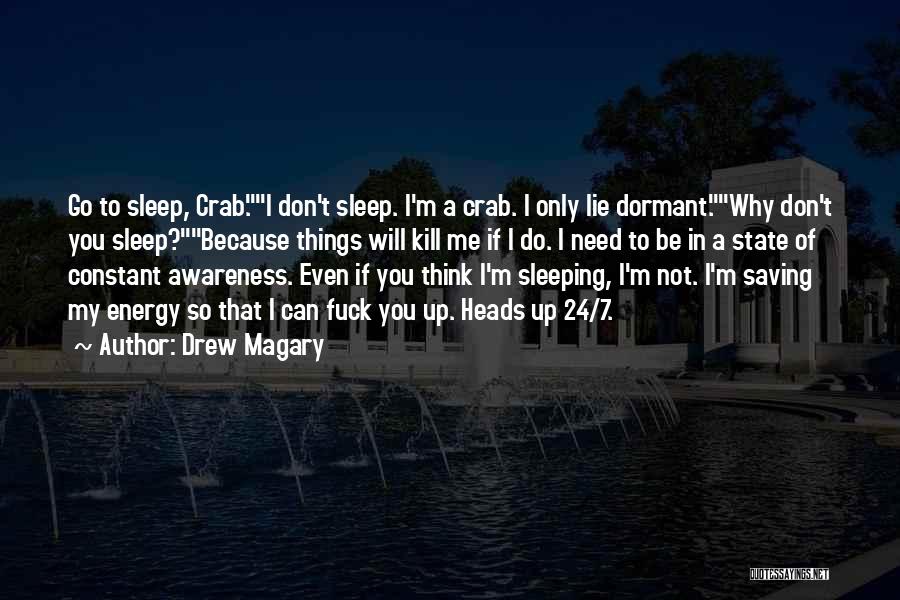 Go to sleep, Crab.""I don't sleep. I'm a crab. I only lie dormant.""Why don't you sleep?""Because things will kill me if I do. I need to be in a state of constant awareness. Even if you think I'm sleeping, I'm not. I'm saving my energy so that I can fuck you up. Heads up 24/7.

~ Author: Drew Magary

QUOTESSAYINGS.NET